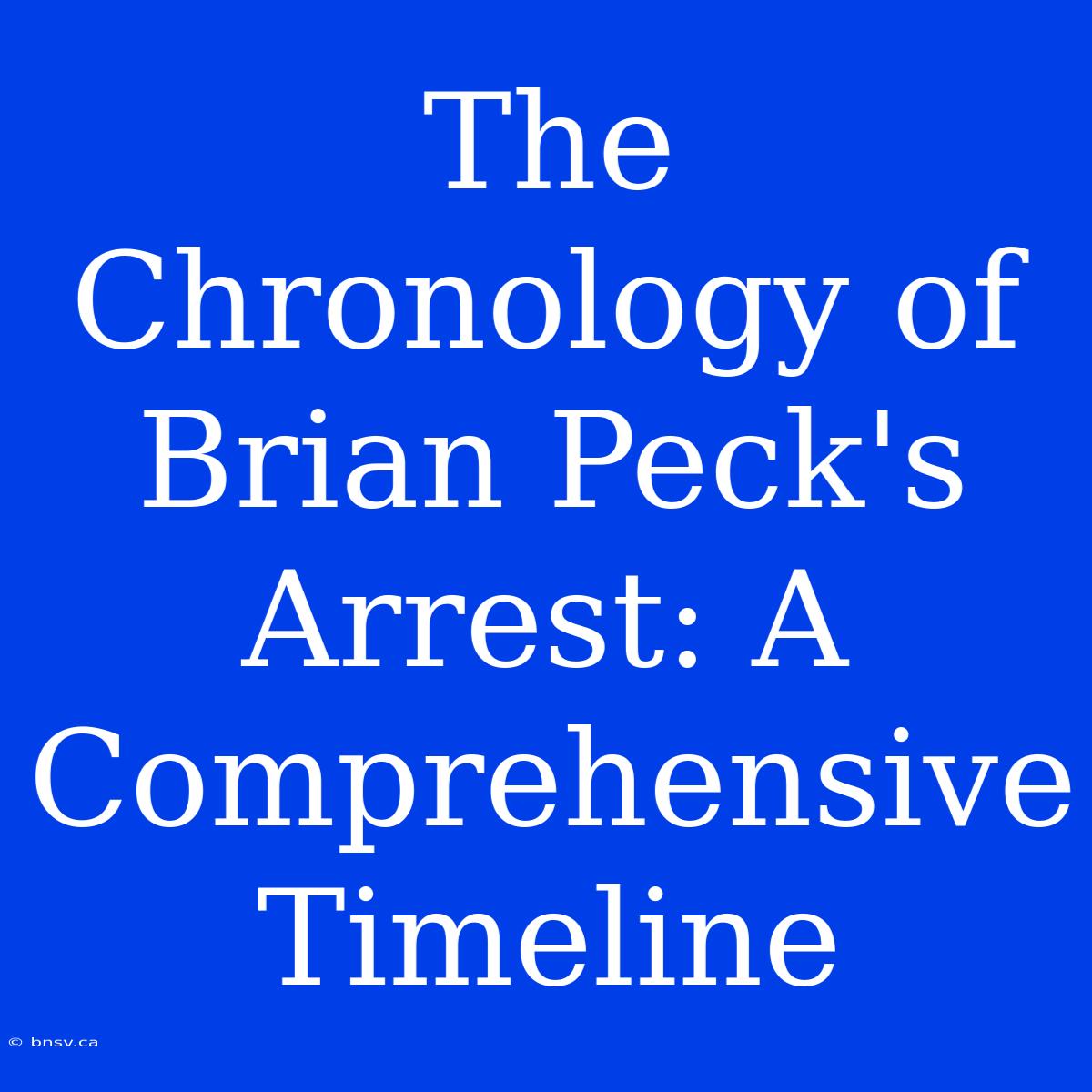 The Chronology of Brian Peck's Arrest: A Comprehensive Timeline

© bnsv.ca